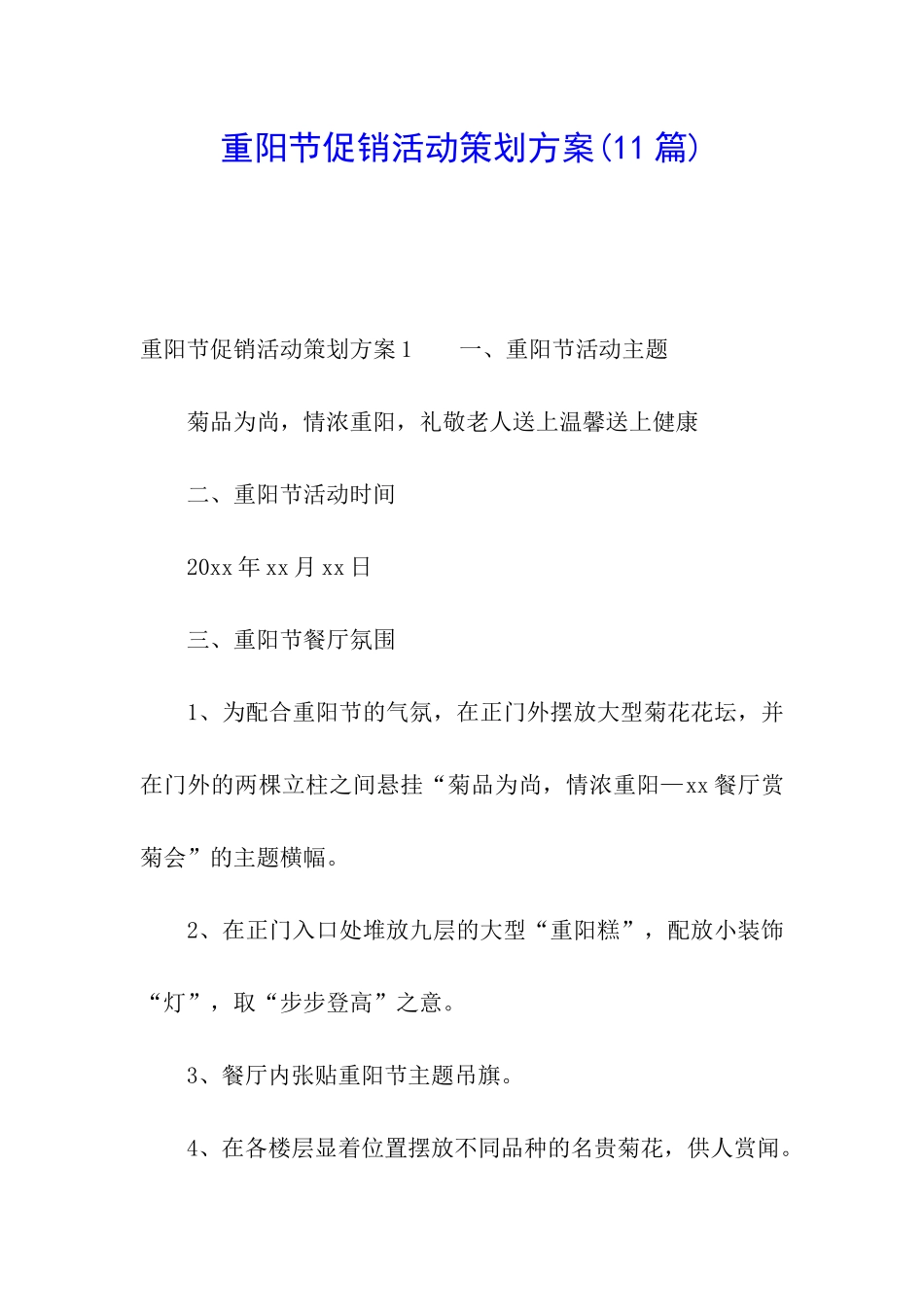 重阳节促销活动策划方案(11篇)

重阳节促销活动策划方案1　　一、重阳节活动主题

菊品为尚，情浓重阳，礼敬老人送上温馨送上健康

二、重阳节活动时间

20xx年xx月xx日

三、重阳节餐厅氛围

1、为配合重阳节的气氛，在正门外摆放大型菊花花坛，并在门外的两棵立柱之间悬挂“菊品为尚，情浓重阳—xx餐厅赏菊会”的主题横幅。

2、在正门入口处堆放九层的大型“重阳糕”，配放小装饰“灯”，取“步步登高”之意。

3、餐厅内张贴重阳节主题吊旗。

4、在各楼层显着位置摆放不同品种的名贵菊花，供人赏闻。